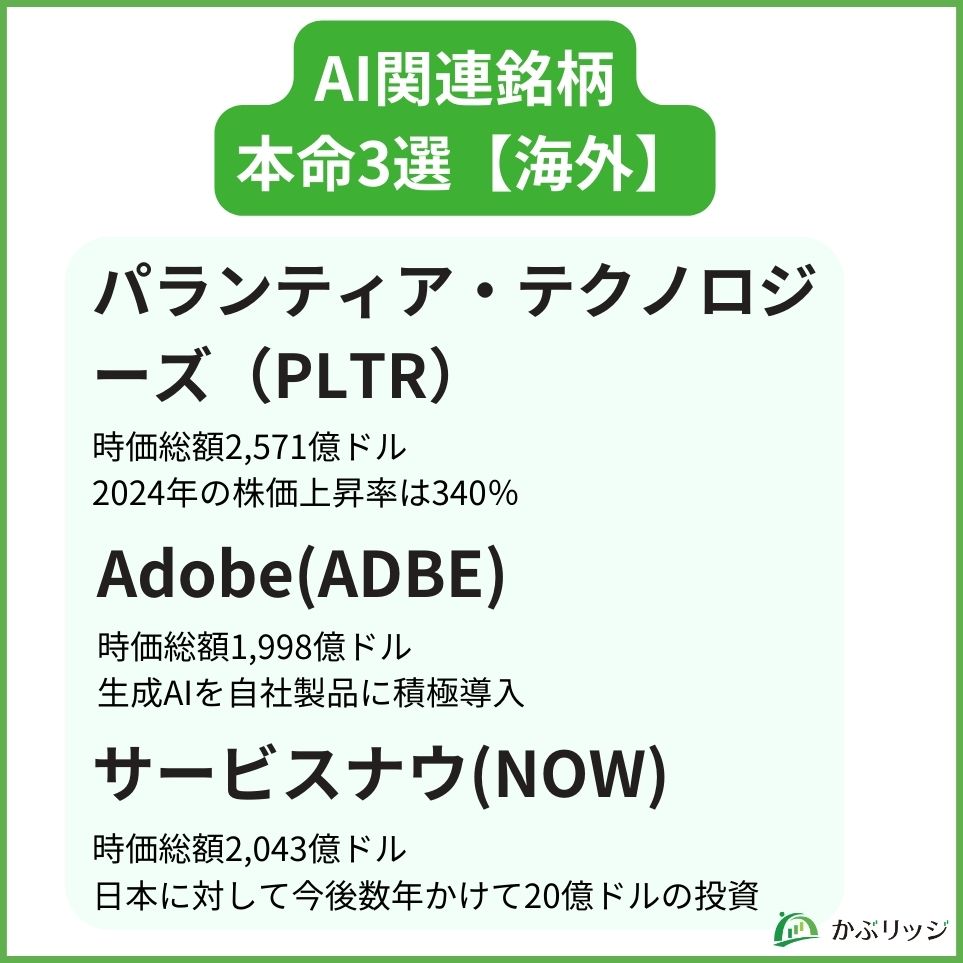 AI関連銘柄
本命3選【海外】

パランティア・テクノロジーズ（PLTR）

時価総額2,571億ドル
2024年の株価上昇率は340%

Adobe(ADBE)

時価総額1,998億ドル
生成AIを自社製品に積極導入

サービスナウ(NOW)

時価総額2,043億ドル
日本に対して今後数年かけて20億ドルの投資

かぶリッジ